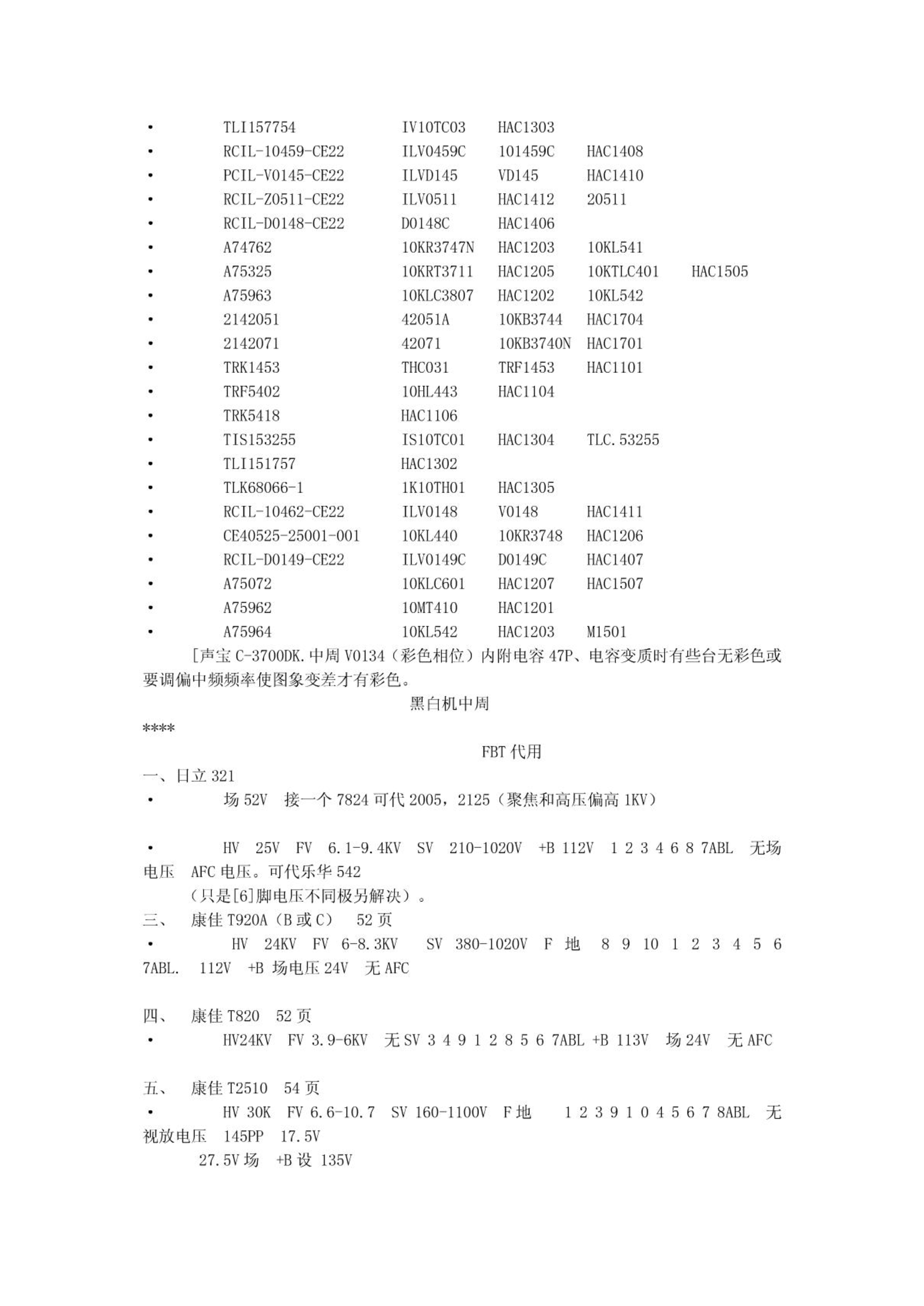 • TLI157754 IV10TC03 HAC1303
• RCIL-10459-CE22 ILV0459C 101459C HAC1408
• PCIL-V0145-CE22 ILVD145 VD145 HAC1410
• RCIL-Z0511-CE22 ILV0511 HAC1412 20511
• RCIL-D0148-CE22 D0148C HAC1406
• A74762 10KR3747N HAC1203 10KL541
• A75325 10KRT3711 HAC1205 10KTLC401 HAC1505
• A75963 10KLC3807 HAC1202 10KL542
• 2142051 42051A 10KB3744 HAC1704
• 2142071 42071 10KB3740N HAC1701
• TRK1453 THC031 TRF1453 HAC1101
• TRF5402 10HL443 HAC1104
• TRK5418 HAC1106
• TIS153255 IS10TC01 HAC1304 TLC.53255
• TLI151757 HAC1302
• TLK68066-1 1K10TH01 HAC1305
• RCIL-10462-CE22 ILV0148 V0148 HAC1411
• CE40525-25001-001 10KL440 10KR3748 HAC1206
• RCIL-D0149-CE22 ILV0149C D0149C HAC1407
• A75072 10KLC601 HAC1207 HAC1507
• A75962 10MT410 HAC1201
• A75964 10KL542 HAC1203 M1501

[声宝 C-3700DK.中周 V0134（彩色相位）内附电容 47P、电容变质时有些台无彩色或要调偏中频频率使图象变差才有彩色。

黑白机中周

****

FBT 代用

一、日立 321
• 场 52V 接一个 7824 可代 2005，2125（聚焦和高压偏高 1KV）

• HV 25V FV 6.1-9.4KV SV 210-1020V +B 112V 1 2 3 4 6 8 7ABL 无场电压 AFC 电压。可代乐华 542
（只是[6]脚电压不同极另解决）。
三、 康佳 T920A（B 或 C） 52 页
• HV 24KV FV 6-8.3KV SV 380-1020V F 地 8 9 10 1 2 3 4 5 6 7ABL. 112V +B 场电压 24V 无 AFC

四、 康佳 T820 52 页
• HV24KV FV 3.9-6KV 无 SV 3 4 9 1 2 8 5 6 7ABL +B 113V 场 24V 无 AFC

五、 康佳 T2510 54 页
• HV 30K FV 6.6-10.7 SV 160-1100V F 地 1 2 3 9 1 0 4 5 6 7 8ABL 无视放电压 145PP 17.5V
27.5V 场 +B 设 135V